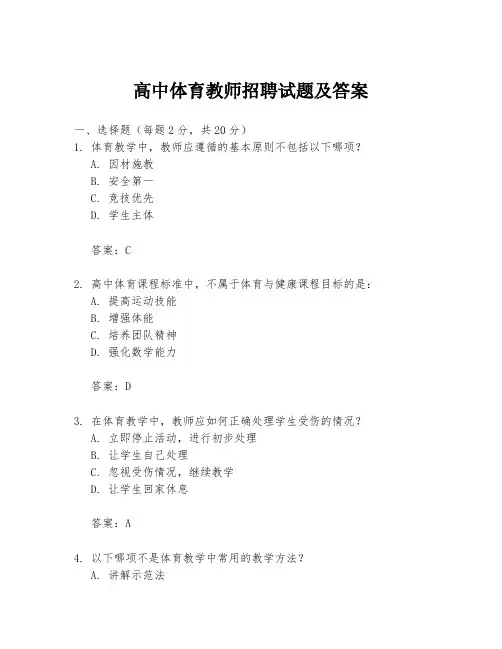 高中体育教师招聘试题及答案

一、选择题（每题 2 分，共 20 分）

1. 体育教学中，教师应遵循的基本原则不包括以下哪项？
A. 因材施教
B. 安全第一
C. 竞技优先
D. 学生主体

答案：C

2. 高中体育课程标准中，不属于体育与健康课程目标的是：
A. 提高运动技能
B. 增强体能
C. 培养团队精神
D. 强化数学能力

答案：D

3. 在体育教学中，教师应如何正确处理学生受伤的情况？
A. 立即停止活动，进行初步处理
B. 让学生自己处理
C. 忽视受伤情况，继续教学
D. 让学生回家休息

答案：A

4. 以下哪项不是体育教学中常用的教学方法？
A. 讲解示范法